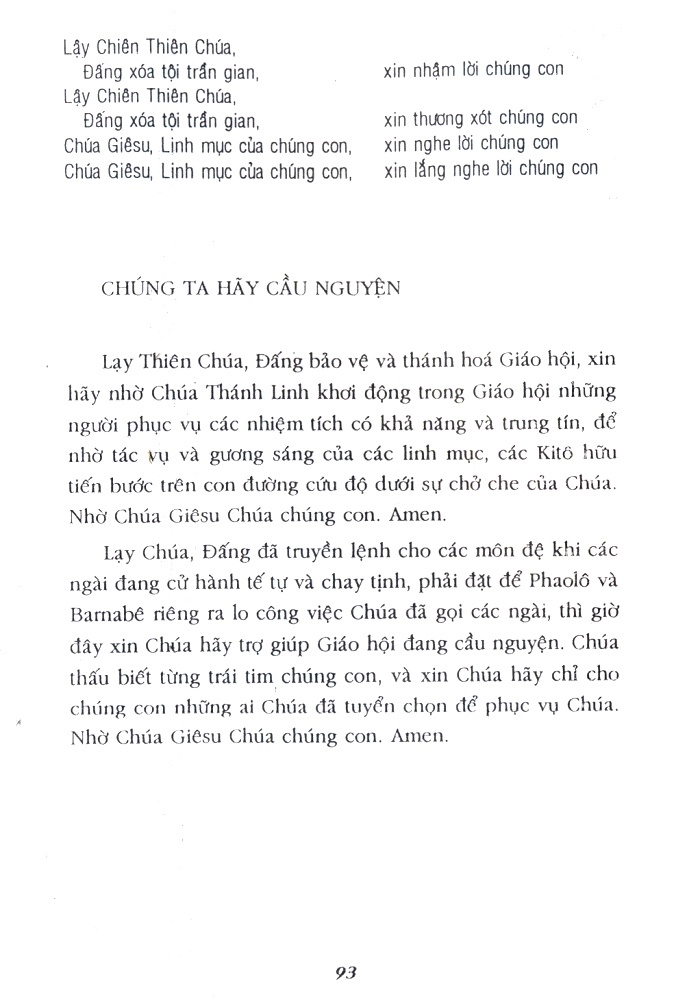 Lạy Chiên Thiên Chúa,
Đấng xóa tội trần gian, xin nhậm lời chúng con
Lạy Chiên Thiên Chúa,
Đấng xóa tội trần gian, xin thương xót chúng con
Chúa Giêsu, Linh mục của chúng con, xin nghe lời chúng con
Chúa Giêsu, Linh mục của chúng con, xin lắng nghe lời chúng con

CHÚNG TA HÃY CẦU NGUYỆN

Lạy Thiên Chúa, Đấng bảo vệ và thánh hoá Giáo hội, xin hãy nhờ Chúa Thánh Linh khơi động trong Giáo hội những người phục vụ các nhiệm tích có khả năng và trung tín, để nhờ tác vụ và gương sáng của các linh mục, các Kitô hữu tiến bước trên con đường cứu độ dưới sự chở che của Chúa. Nhờ Chúa Giêsu Chúa chúng con. Amen.

Lạy Chúa, Đấng đã truyền lệnh cho các môn đệ khi các ngài đang cử hành tế tự và chay tịnh, phải đặt để Phaolô và Barnabê riêng ra lo công việc Chúa đã gọi các ngài, thì giờ đây xin Chúa hãy trợ giúp Giáo hội đang cầu nguyện. Chúa thấu biết từng trái tim chúng con, và xin Chúa hãy chỉ cho chúng con những ai Chúa đã tuyển chọn để phục vụ Chúa. Nhờ Chúa Giêsu Chúa chúng con. Amen.

93